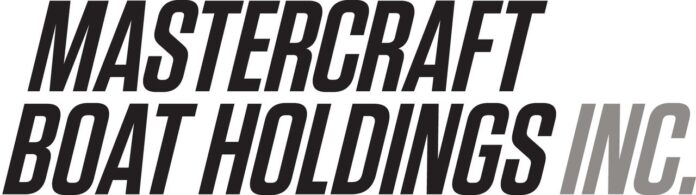 MASTERCRAFT
BOAT HOLDINGS INC.